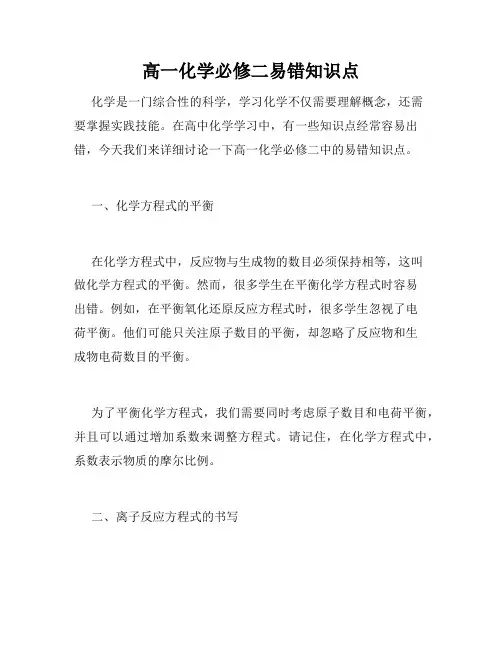 高一化学必修二易错知识点

化学是一门综合性的科学，学习化学不仅需要理解概念，还需要掌握实践技能。在高中化学学习中，有一些知识点经常容易出错，今天我们来详细讨论一下高一化学必修二中的易错知识点。

一、化学方程式的平衡

在化学方程式中，反应物与生成物的数目必须保持相等，这叫做化学方程式的平衡。然而，很多学生在平衡化学方程式时容易出错。例如，在平衡氧化还原反应方程式时，很多学生忽视了电荷平衡。他们可能只关注原子数目的平衡，却忽略了反应物和生成物电荷数目的平衡。

为了平衡化学方程式，我们需要同时考虑原子数目和电荷平衡，并且可以通过增加系数来调整方程式。请记住，在化学方程式中，系数表示物质的摩尔比例。

二、离子反应方程式的书写